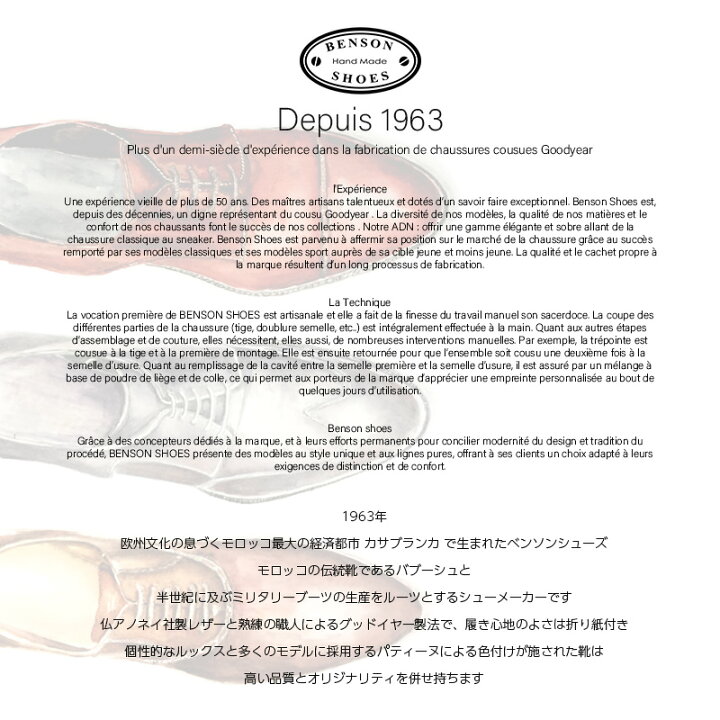 BENSON
Hand Made
SHOES

Depuis 1963

Plus d'un demi-siècle d'expérience dans la fabrication de chaussures cousues Goodyear

l'Expérience
Une expérience vieille de plus de 50 ans. Des maîtres artisans talentueux et dotés d'un savoir faire exceptionnel. Benson Shoes est, depuis des décennies, un digne représentant du cousu Goodyear . La diversité de nos modèles, la qualité de nos matières et le confort de nos chaussants font le succès de nos collections . Notre ADN : offrir une gamme élégante et sobre allant de la chaussure classique au sneaker. Benson Shoes est parvenu à affermir sa position sur le marché de la chaussure grâce au succès remporté par ses modèles classiques et ses modèles sport auprès de sa cible jeune et moins jeune. La qualité et le cachet propre à la marque résultent d'un long processus de fabrication.

La Technique
La vocation première de BENSON SHOES est artisanale et elle a fait de la finesse du travail manuel son sacerdoce. La coupe des différentes parties de la chaussure (tige, doublure semelle, etc.) est intégralement effectuée à la main. Quant aux autres étapes d'assemblage et de couture, elles nécessitent, elles aussi, de nombreuses interventions manuelles. Par exemple, la trépointe est cousue à la tige et à la première de montage. Elle est ensuite retournée pour que l'ensemble soit cousu une deuxième fois à la semelle d'usure. Quant au remplissage de la cavité entre la semelle première et la semelle d'usure, il est assuré par un mélange à base de poudre de liège et de colle, ce qui permet aux porteurs de la marque d'apprécier une empreinte personnalisée au bout de quelques jours d'utilisation.

Benson shoes
Grâce à des concepteurs dédiés à la marque, et à leurs efforts permanents pour concilier modernité du design et tradition du procédé, BENSON SHOES présente des modèles au style unique et aux lignes pures, offrant à ses clients un choix adapté à leurs exigences de distinction et de confort.

1963年

欧州文化の息づくモロッコ最大の経済都市 カサブランカ で生まれたベンソンシューズ

モロッコの伝統靴であるバブーシュと

半世紀に及ぶミリタリーブーツの生産をルーツとするシューメーカーです

仏アノネイ社製レザーと熟練の職人によるグッドイヤー製法で、履き心地のよさは折り紙付き

個性的なルックスと多くのモデルに採用するパティーヌによる色付けが施された靴は

高い品質とオリジナリティを併せ持ちます